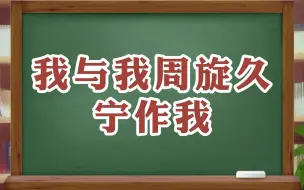 我与我周旋久
宁作我